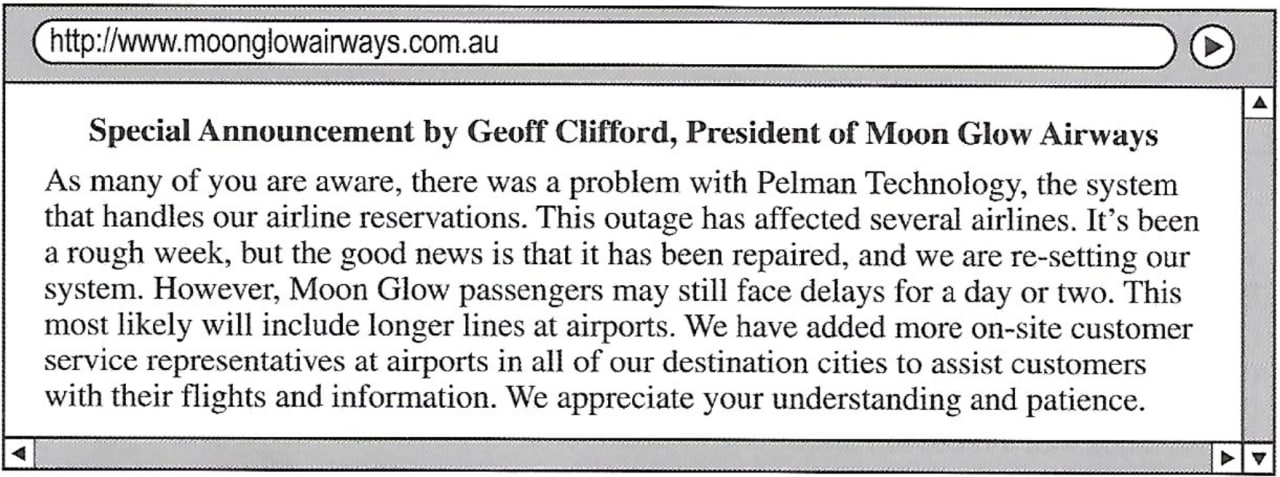 http://www.moonglowairways.com.au

Special Announcement by Geoff Clifford, President of Moon Glow Airways

As many of you are aware, there was a problem with Pelman Technology, the system that handles our airline reservations. This outage has affected several airlines. It's been a rough week, but the good news is that it has been repaired, and we are re-setting our system. However, Moon Glow passengers may still face delays for a day or two. This most likely will include longer lines at airports. We have added more on-site customer service representatives at airports in all of our destination cities to assist customers with their flights and information. We appreciate your understanding and patience.